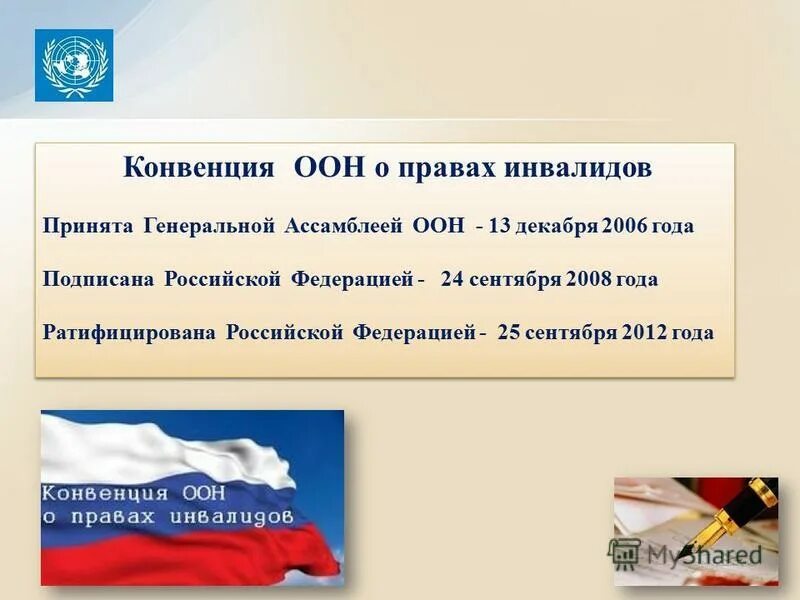 Конвенция ООН о правах инвалидов

Принята Генеральной Ассамблеей ООН - 13 декабря 2006 года

Подписана Российской Федерацией - 24 сентября 2008 года

Ратифицирована Российской Федерацией - 25 сентября 2012 года

Конвенция ООН о правах инвалидов

MyShared